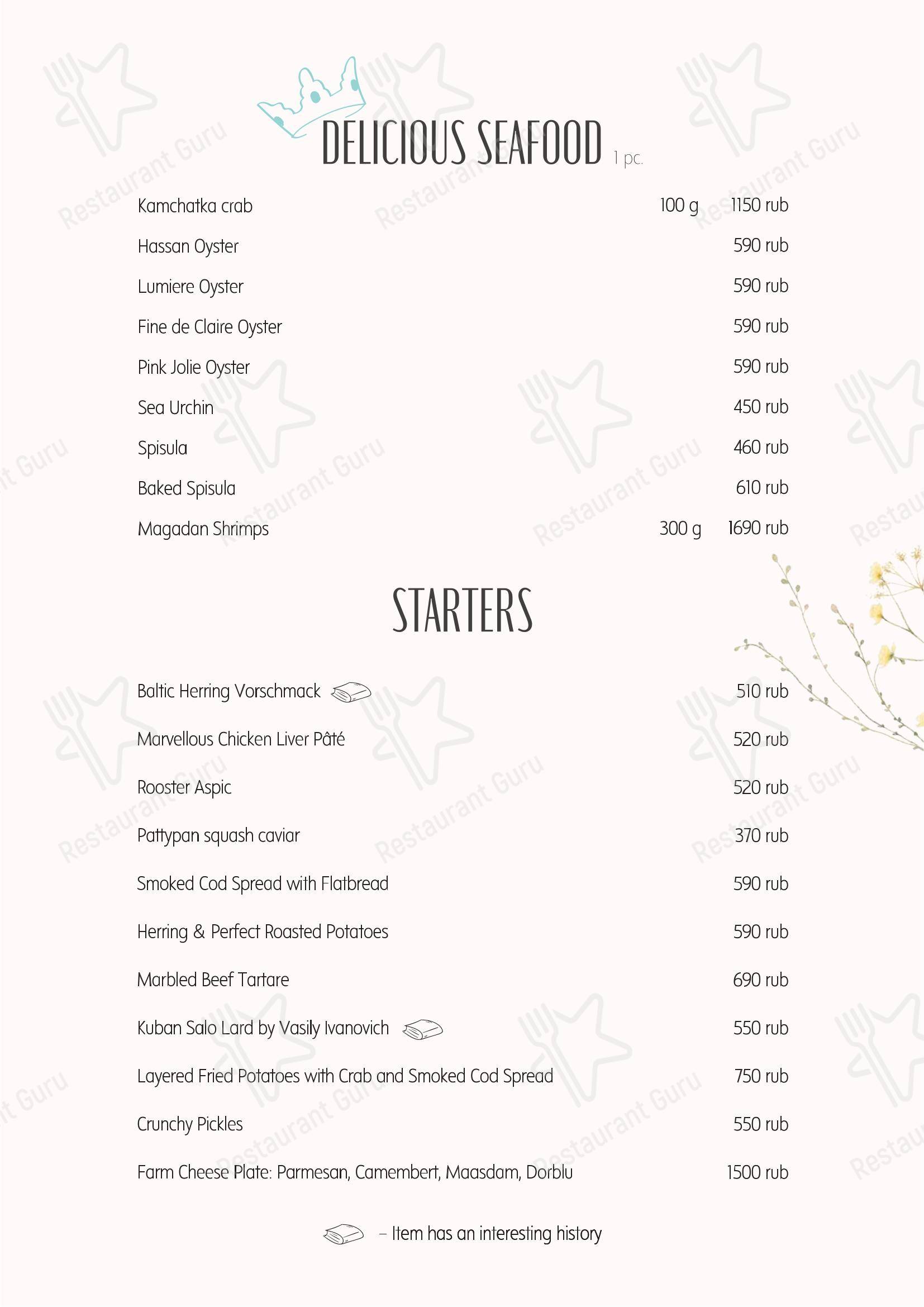 DELICIOUS SEAFOOD 1 pc.

Kamchatka crab 100 g 1150 rub
Hassan Oyster 590 rub
Lumiere Oyster 590 rub
Fine de Claire Oyster 590 rub
Pink Jolie Oyster 590 rub
Sea Urchin 450 rub
Spisula 460 rub
Baked Spisula 610 rub
Magadan Shrimps 300 g 1690 rub

STARTERS

Baltic Herring Vorschmack 510 rub
Marvellous Chicken Liver Pâté 520 rub
Rooster Aspic 520 rub
Pattypan squash caviar 370 rub
Smoked Cod Spread with Flatbread 590 rub
Herring & Perfect Roasted Potatoes 590 rub
Marbled Beef Tartare 690 rub
Kuban Salo Lard by Vasily Ivanovich 550 rub
Layered Fried Potatoes with Crab and Smoked Cod Spread 750 rub
Crunchy Pickles 550 rub
Farm Cheese Plate: Parmesan, Camembert, Maasdam, Dorblu 1500 rub

– Item has an interesting history

Restaurant Guru